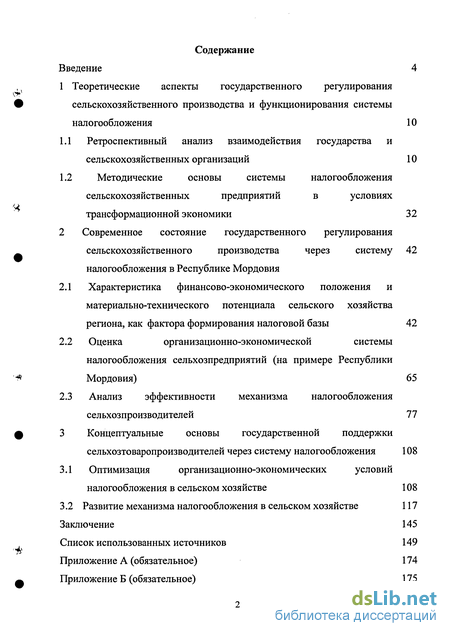 Содержание

Введение 4

1 Теоретические аспекты государственного регулирования сельскохозяйственного производства и функционирования системы налогообложения 10

1.1 Ретроспективный анализ взаимодействия государства и сельскохозяйственных организаций 10

1.2 Методические основы системы налогообложения сельскохозяйственных предприятий в условиях трансформационной экономики 32

2 Современное состояние государственного регулирования сельскохозяйственного производства через систему налогообложения в Республике Мордовия 42

2.1 Характеристика финансово-экономического положения и материально-технического потенциала сельского хозяйства региона, как фактора формирования налоговой базы 42

2.2 Оценка организационно-экономической системы налогообложения сельхозпредприятий (на примере Республики Мордовия) 65

2.3 Анализ эффективности механизма налогообложения сельхозпроизводителей 77

3 Концептуальные основы государственной поддержки сельхозтоваропроизводителей через систему налогообложения 108

3.1 Оптимизация организационно-экономических условий налогообложения в сельском хозяйстве 108

3.2 Развитие механизма налогообложения в сельском хозяйстве 117

Заключение 145

Список использованных источников 149

Приложение А (обязательное) 174

Приложение Б (обязательное) 175

2

dsLib.net
библиотека диссертаций